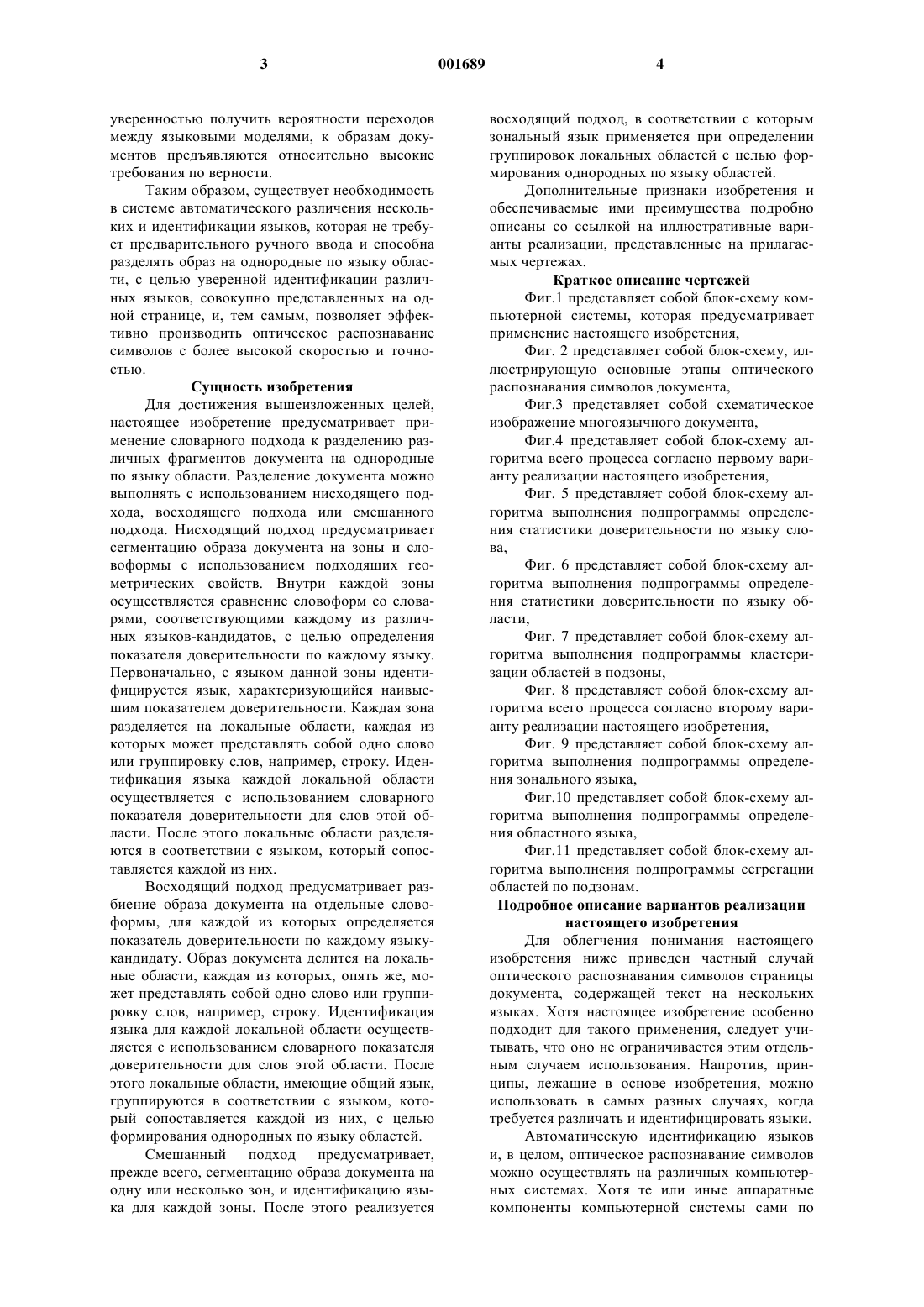 3 001689 4

уверенностью получить вероятности переходов между языковыми моделями, к образам документов предъявляются относительно высокие требования по верности.

Таким образом, существует необходимость в системе автоматического различения нескольких и идентификации языков, которая не требует предварительного ручного ввода и способна разделять образ на однородные по языку области, с целью уверенной идентификации различных языков, совокупно представленных на одной странице, и, тем самым, позволяет эффективно производить оптическое распознавание символов с более высокой скоростью и точностью.

Сущность изобретения

Для достижения вышеизложенных целей, настоящее изобретение предусматривает применение словарного подхода к разделению различных фрагментов документа на однородные по языку области. Разделение документа можно выполнять с использованием нисходящего подхода, восходящего подхода или смешанного подхода. Нисходящий подход предусматривает сегментацию образа документа на зоны и словоформы с использованием подходящих геометрических свойств. Внутри каждой зоны осуществляется сравнение словоформ со словарями, соответствующими каждому из различных языков-кандидатов, с целью определения показателя доверительности по каждому языку. Первоначально, с языком данной зоны идентифицируется язык, характеризующийся наивысшим показателем доверительности. Каждая зона разделяется на локальные области, каждая из которых может представлять собой одно слово или группировку слов, например, строку. Идентификация языка каждой локальной области осуществляется с использованием словарного показателя доверительности для слов этой области. После этого локальные области разделяются в соответствии с языком, который сопоставляется каждой из них.

Восходящий подход предусматривает разбиение образа документа на отдельные словоформы, для каждой из которых определяется показатель доверительности по каждому языку-кандидату. Образ документа делится на локальные области, каждая из которых, опять же, может представлять собой одно слово или группировку слов, например, строку. Идентификация языка для каждой локальной области осуществляется с использованием словарного показателя доверительности для слов этой области. После этого локальные области, имеющие общий язык, группируются в соответствии с языком, который сопоставляется каждой из них, с целью формирования однородных по языку областей.

Смешанный подход предусматривает, прежде всего, сегментацию образа документа на одну или несколько зон, и идентификацию языка для каждой зоны. После этого реализуется восходящий подход, в соответствии с которым зональный язык применяется при определении группировок локальных областей с целью формирования однородных по языку областей.

Дополнительные признаки изобретения и обеспечиваемые ими преимущества подробно описаны со ссылкой на иллюстративные варианты реализации, представленные на прилагаемых чертежах.

Краткое описание чертежей

Фиг.1 представляет собой блок-схему компьютерной системы, которая предусматривает применение настоящего изобретения,

Фиг. 2 представляет собой блок-схему, иллюстрирующую основные этапы оптического распознавания символов документа,

Фиг.3 представляет собой схематическое изображение многоязычного документа,

Фиг.4 представляет собой блок-схему алгоритма всего процесса согласно первому варианту реализации настоящего изобретения,

Фиг. 5 представляет собой блок-схему алгоритма выполнения подпрограммы определения статистики доверительности по языку слова,

Фиг. 6 представляет собой блок-схему алгоритма выполнения подпрограммы определения статистики доверительности по языку области,

Фиг. 7 представляет собой блок-схему алгоритма выполнения подпрограммы кластеризации областей в подзоны,

Фиг. 8 представляет собой блок-схему алгоритма всего процесса согласно второму варианту реализации настоящего изобретения,

Фиг. 9 представляет собой блок-схему алгоритма выполнения подпрограммы определения зонального языка,

Фиг.10 представляет собой блок-схему алгоритма выполнения подпрограммы определения областного языка,

Фиг.11 представляет собой блок-схему алгоритма выполнения подпрограммы сегрегации областей по подзонам.

Подробное описание вариантов реализации настоящего изобретения

Для облегчения понимания настоящего изобретения ниже приведен частный случай оптического распознавания символов страницы документа, содержащей текст на нескольких языках. Хотя настоящее изобретение особенно подходит для такого применения, следует учитывать, что оно не ограничивается этим отдельным случаем использования. Напротив, принципы, лежащие в основе изобретения, можно использовать в самых разных случаях, когда требуется различать и идентифицировать языки.

Автоматическую идентификацию языков и, в целом, оптическое распознавание символов можно осуществлять на различных компьютерных системах. Хотя те или иные аппаратные компоненты компьютерной системы сами по